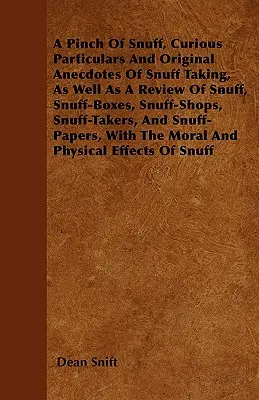 A Pinch Of Snuff, Curious Particulars And Original Anecdotes Of Snuff Taking, As Well As A Review Of Snuff, Snuff-Boxes, Snuff-Shops, Snuff-Takers, And Snuff-Papers, With The Moral And Physical Effects Of Snuff

Dean Snift